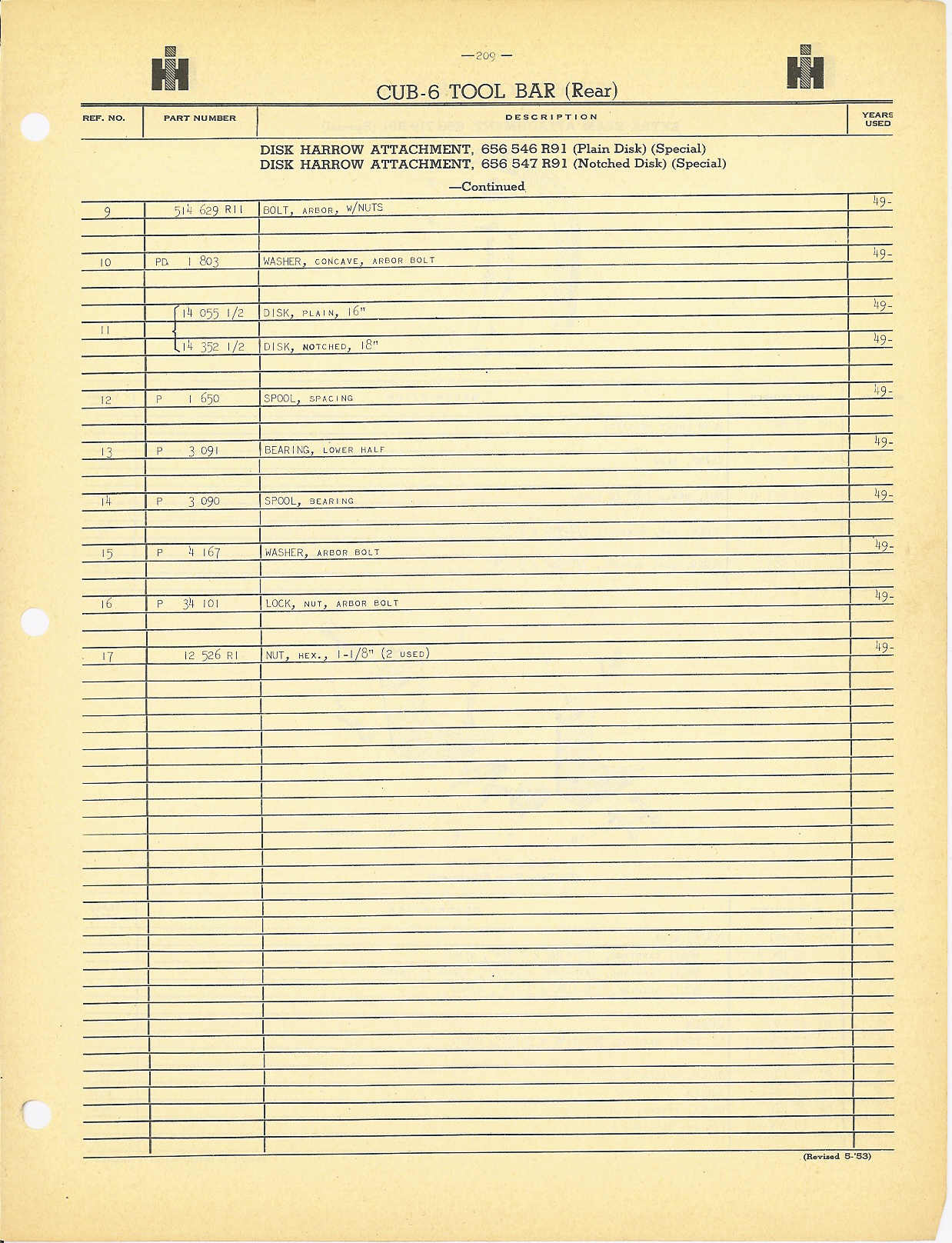 —209—

CUB-6 TOOL BAR (Rear)

| REF. NO. | PART NUMBER | DESCRIPTION | YEARS USED |
|---|---|---|---|
| | | DISK HARROW ATTACHMENT, 656 546 R91 (Plain Disk) (Special) DISK HARROW ATTACHMENT, 656 547 R91 (Notched Disk) (Special) —Continued | |
| 9 | 514 629 R11 | BOLT, ARBOR, W/NUTS | 49- |
| 10 | PD 1 803 | WASHER, CONCAVE, ARBOR BOLT | 49- |
| 11 | 14 055 1/2 | DISK, PLAIN, 16" | 49- |
| | 14 352 1/2 | DISK, NOTCHED, 18" | 49- |
| 12 | P 1 650 | SPOOL, SPACING | 49- |
| 13 | P 3 091 | BEARING, LOWER HALF | 49- |
| 14 | P 3 090 | SPOOL, BEARING | 49- |
| 15 | P 4 167 | WASHER, ARBOR BOLT | 49- |
| 16 | P 34 101 | LOCK, NUT, ARBOR BOLT | 49- |
| 17 | 12 526 R1 | NUT, HEX., 1-1/8" (2 USED) | 49- |

(Revised 5-'53)